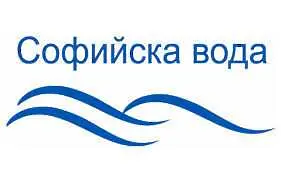 Софийска вода